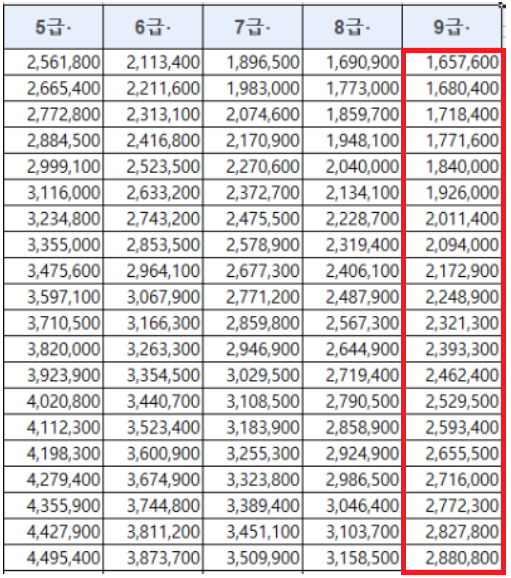 | 5급· | 6급· | 7급· | 8급· | 9급· |
|---|---|---|---|---|
| 2,561,800 | 2,113,400 | 1,896,500 | 1,690,900 | 1,657,600 |
| 2,665,400 | 2,211,600 | 1,983,000 | 1,773,000 | 1,680,400 |
| 2,772,800 | 2,313,100 | 2,074,600 | 1,859,700 | 1,718,400 |
| 2,884,500 | 2,416,800 | 2,170,900 | 1,948,100 | 1,771,600 |
| 2,999,100 | 2,523,500 | 2,270,600 | 2,040,000 | 1,840,000 |
| 3,116,000 | 2,633,200 | 2,372,700 | 2,134,100 | 1,926,000 |
| 3,234,800 | 2,743,200 | 2,475,500 | 2,228,700 | 2,011,400 |
| 3,355,000 | 2,853,500 | 2,578,900 | 2,319,400 | 2,094,000 |
| 3,475,600 | 2,964,100 | 2,677,300 | 2,406,100 | 2,172,900 |
| 3,597,100 | 3,067,900 | 2,771,200 | 2,487,900 | 2,248,900 |
| 3,710,500 | 3,166,300 | 2,859,800 | 2,567,300 | 2,321,300 |
| 3,820,000 | 3,263,300 | 2,946,900 | 2,644,900 | 2,393,300 |
| 3,923,900 | 3,354,500 | 3,029,500 | 2,719,400 | 2,462,400 |
| 4,020,800 | 3,440,700 | 3,108,500 | 2,790,500 | 2,529,500 |
| 4,112,300 | 3,523,400 | 3,183,900 | 2,858,900 | 2,593,400 |
| 4,198,300 | 3,600,900 | 3,255,300 | 2,924,900 | 2,655,500 |
| 4,279,400 | 3,674,900 | 3,323,800 | 2,986,500 | 2,716,000 |
| 4,355,900 | 3,744,800 | 3,389,400 | 3,046,400 | 2,772,300 |
| 4,427,900 | 3,811,200 | 3,451,100 | 3,103,700 | 2,827,800 |
| 4,495,400 | 3,873,700 | 3,509,900 | 3,158,500 | 2,880,800 |